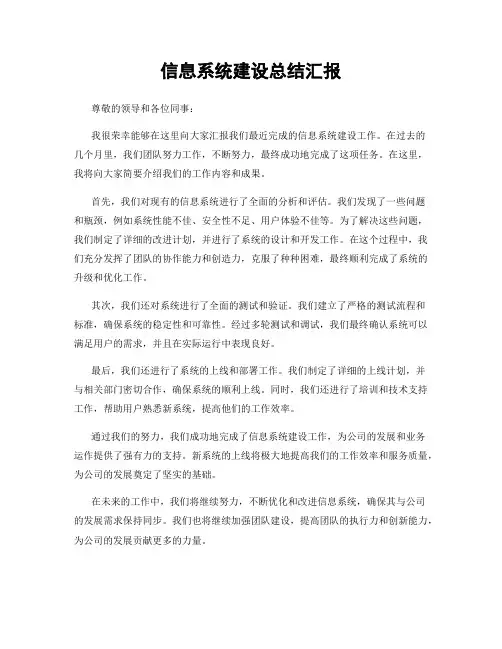 信息系统建设总结汇报

尊敬的领导和各位同事：

我很荣幸能够在这里向大家汇报我们最近完成的信息系统建设工作。在过去的几个月里，我们团队努力工作，不断努力，最终成功地完成了这项任务。在这里，我将向大家简要介绍我们的工作内容和成果。

首先，我们对现有的信息系统进行了全面的分析和评估。我们发现了一些问题和瓶颈，例如系统性能不佳、安全性不足、用户体验不佳等。为了解决这些问题，我们制定了详细的改进计划，并进行了系统的设计和开发工作。在这个过程中，我们充分发挥了团队的协作能力和创造力，克服了种种困难，最终顺利完成了系统的升级和优化工作。

其次，我们还对系统进行了全面的测试和验证。我们建立了严格的测试流程和标准，确保系统的稳定性和可靠性。经过多轮测试和调试，我们最终确认系统可以满足用户的需求，并且在实际运行中表现良好。

最后，我们还进行了系统的上线和部署工作。我们制定了详细的上线计划，并与相关部门密切合作，确保系统的顺利上线。同时，我们还进行了培训和技术支持工作，帮助用户熟悉新系统，提高他们的工作效率。

通过我们的努力，我们成功地完成了信息系统建设工作，为公司的发展和业务运作提供了强有力的支持。新系统的上线将极大地提高我们的工作效率和服务质量，为公司的发展奠定了坚实的基础。

在未来的工作中，我们将继续努力，不断优化和改进信息系统，确保其与公司的发展需求保持同步。我们也将继续加强团队建设，提高团队的执行力和创新能力，为公司的发展贡献更多的力量。